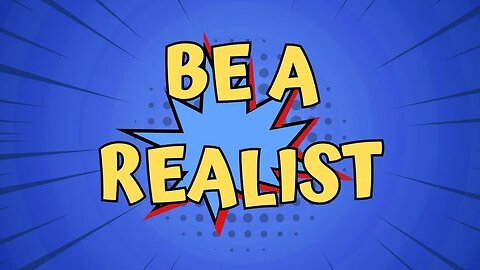 BE A
REALIST